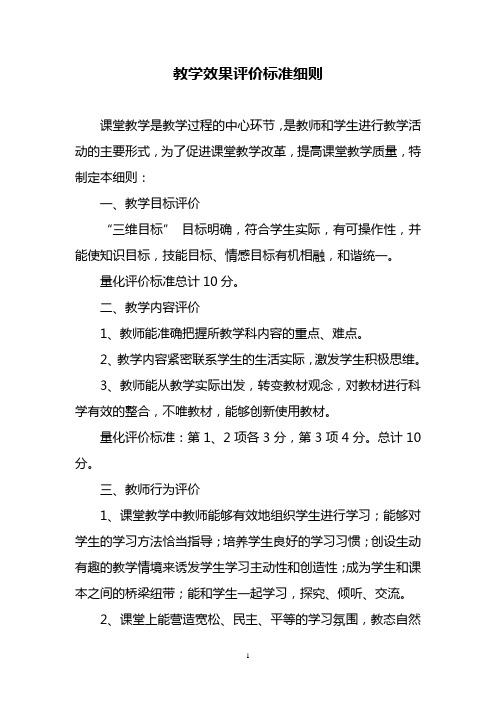 教学效果评价标准细则

课堂教学是教学过程的中心环节，是教师和学生进行教学活动的主要形式，为了促进课堂教学改革，提高课堂教学质量，特制定本细则：

一、教学目标评价

“三维目标” 目标明确，符合学生实际，有可操作性，并能使知识目标，技能目标、情感目标有机相融，和谐统一。

量化评价标准总计 10 分。

二、教学内容评价

1、教师能准确把握所教学科内容的重点、难点。

2、教学内容紧密联系学生的生活实际，激发学生积极思维。

3、教师能从教学实际出发，转变教材观念，对教材进行科学有效的整合，不唯教材，能够创新使用教材。

量化评价标准：第 1、2 项各 3 分，第 3 项 4 分。总计 10 分。

三、教师行为评价

1、课堂教学中教师能够有效地组织学生进行学习；能够对学生的学习方法恰当指导；培养学生良好的学习习惯；创设生动有趣的教学情境来诱发学生学习主动性和创造性；成为学生和课本之间的桥梁纽带；能和学生一起学习，探究、倾听、交流。

2、课堂上能营造宽松、民主、平等的学习氛围，教态自然

1